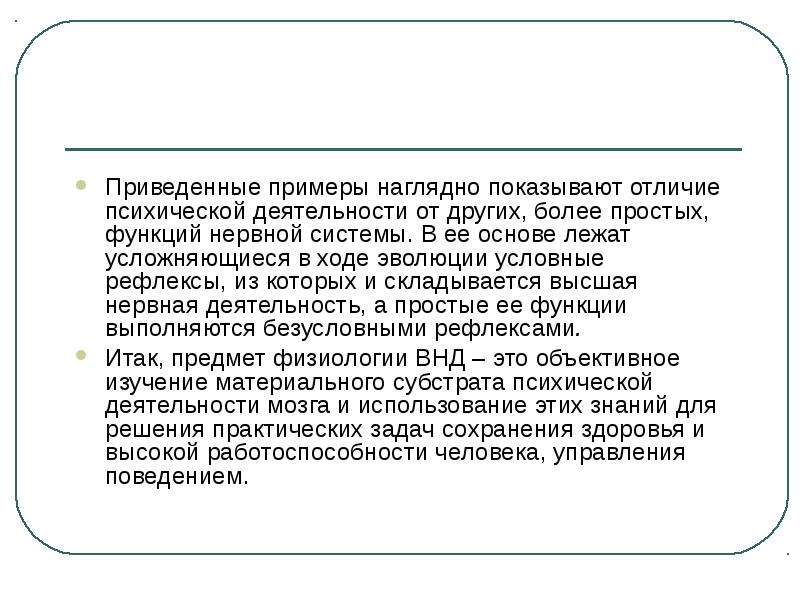 Приведенные примеры наглядно показывают отличие психической деятельности от других, более простых, функций нервной системы. В ее основе лежат усложняющиеся в ходе эволюции условные рефлексы, из которых и складывается высшая нервная деятельность, а простые ее функции выполняются безусловными рефлексами.

Итак, предмет физиологии ВНД – это объективное изучение материального субстрата психической деятельности мозга и использование этих знаний для решения практических задач сохранения здоровья и высокой работоспособности человека, управления поведением.